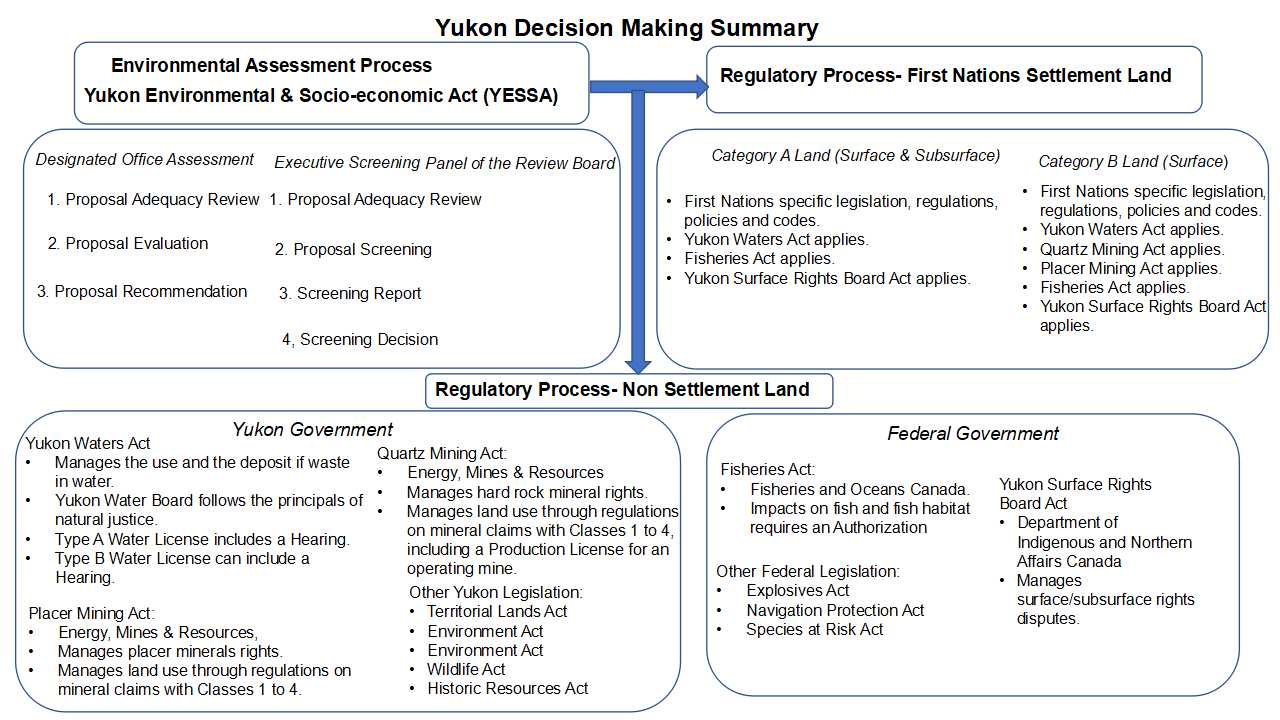 Yukon Decision Making Summary

Environmental Assessment Process
Yukon Environmental & Socio-economic Act (YESSA)

Regulatory Process- First Nations Settlement Land

Designated Office Assessment
1. Proposal Adequacy Review
2. Proposal Evaluation
3. Proposal Recommendation

Executive Screening Panel of the Review Board
1. Proposal Adequacy Review
2. Proposal Screening
3. Screening Report
4, Screening Decision

Category A Land (Surface & Subsurface)
• First Nations specific legislation, regulations, policies and codes.
• Yukon Waters Act applies.
• Fisheries Act applies.
• Yukon Surface Rights Board Act applies.

Category B Land (Surface)
• First Nations specific legislation, regulations, policies and codes.
• Yukon Waters Act applies.
• Quartz Mining Act applies.
• Placer Mining Act applies.
• Fisheries Act applies.
• Yukon Surface Rights Board Act applies.

Regulatory Process- Non Settlement Land

Yukon Government

Yukon Waters Act
• Manages the use and the deposit if waste in water.
• Yukon Water Board follows the principals of natural justice.
• Type A Water License includes a Hearing.
• Type B Water License can include a Hearing.

Placer Mining Act:
• Energy, Mines & Resources,
• Manages placer minerals rights.
• Manages land use through regulations on mineral claims with Classes 1 to 4.

Quartz Mining Act:
• Energy, Mines & Resources
• Manages hard rock mineral rights.
• Manages land use through regulations on mineral claims with Classes 1 to 4, including a Production License for an operating mine.

Other Yukon Legislation:
• Territorial Lands Act
• Environment Act
• Environment Act
• Wildlife Act
• Historic Resources Act

Federal Government

Fisheries Act:
• Fisheries and Oceans Canada.
• Impacts on fish and fish habitat requires an Authorization

Other Federal Legislation:
• Explosives Act
• Navigation Protection Act
• Species at Risk Act

Yukon Surface Rights Board Act
• Department of Indigenous and Northern Affairs Canada
• Manages surface/subsurface rights disputes.